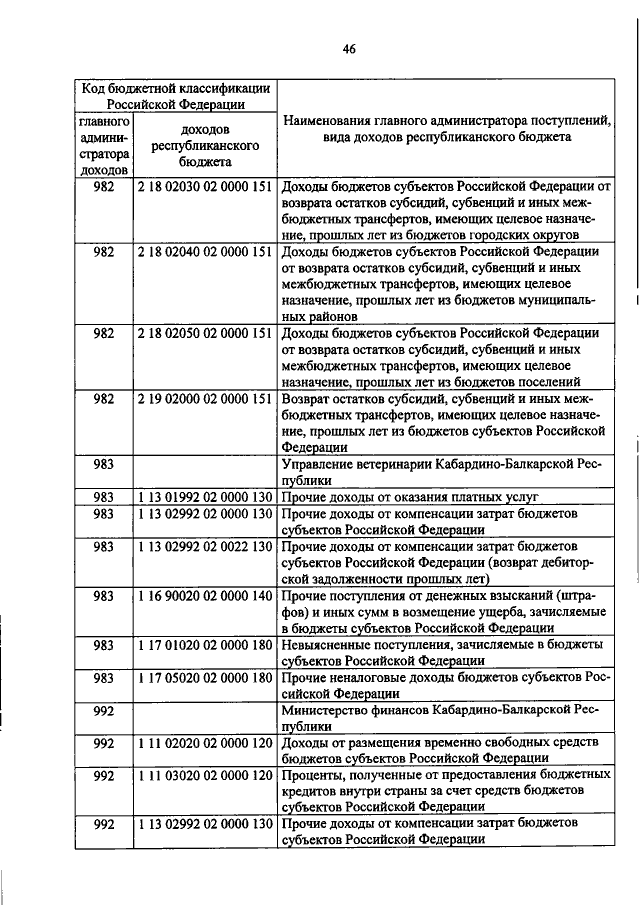 46

| Код бюджетной классификации Российской Федерации | | Наименования главного администратора поступлений, вида доходов республиканского бюджета |
|---|---|---|
| главного администратора доходов | доходов республиканского бюджета | |
| 982 | 2 18 02030 02 0000 151 | Доходы бюджетов субъектов Российской Федерации от возврата остатков субсидий, субвенций и иных межбюджетных трансфертов, имеющих целевое назначение, прошлых лет из бюджетов городских округов |
| 982 | 2 18 02040 02 0000 151 | Доходы бюджетов субъектов Российской Федерации от возврата остатков субсидий, субвенций и иных межбюджетных трансфертов, имеющих целевое назначение, прошлых лет из бюджетов муниципальных районов |
| 982 | 2 18 02050 02 0000 151 | Доходы бюджетов субъектов Российской Федерации от возврата остатков субсидий, субвенций и иных межбюджетных трансфертов, имеющих целевое назначение, прошлых лет из бюджетов поселений |
| 982 | 2 19 02000 02 0000 151 | Возврат остатков субсидий, субвенций и иных межбюджетных трансфертов, имеющих целевое назначение, прошлых лет из бюджетов субъектов Российской Федерации |
| 983 | | Управление ветеринарии Кабардино-Балкарской Республики |
| 983 | 1 13 01992 02 0000 130 | Прочие доходы от оказания платных услуг |
| 983 | 1 13 02992 02 0000 130 | Прочие доходы от компенсации затрат бюджетов субъектов Российской Федерации |
| 983 | 1 13 02992 02 0022 130 | Прочие доходы от компенсации затрат бюджетов субъектов Российской Федерации (возврат дебиторской задолженности прошлых лет) |
| 983 | 1 16 90020 02 0000 140 | Прочие поступления от денежных взысканий (штрафов) и иных сумм в возмещение ущерба, зачисляемые в бюджеты субъектов Российской Федерации |
| 983 | 1 17 01020 02 0000 180 | Невыясненные поступления, зачисляемые в бюджеты субъектов Российской Федерации |
| 983 | 1 17 05020 02 0000 180 | Прочие неналоговые доходы бюджетов субъектов Российской Федерации |
| 992 | | Министерство финансов Кабардино-Балкарской Республики |
| 992 | 1 11 02020 02 0000 120 | Доходы от размещения временно свободных средств бюджетов субъектов Российской Федерации |
| 992 | 1 11 03020 02 0000 120 | Проценты, полученные от предоставления бюджетных кредитов внутри страны за счет средств бюджетов субъектов Российской Федерации |
| 992 | 1 13 02992 02 0000 130 | Прочие доходы от компенсации затрат бюджетов субъектов Российской Федерации |